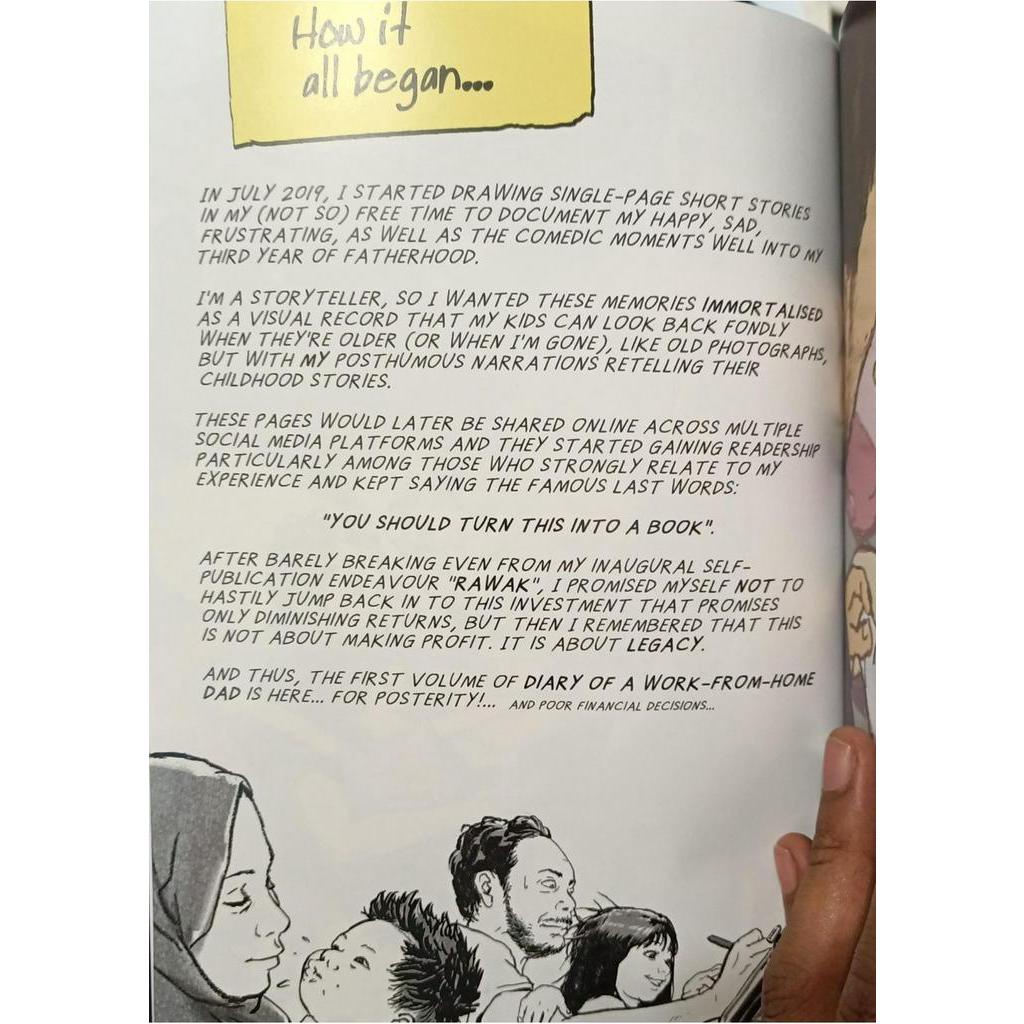 How it all began...

IN JULY 2019, I STARTED DRAWING SINGLE-PAGE SHORT STORIES IN MY (NOT SO) FREE TIME TO DOCUMENT MY HAPPY, SAD, FRUSTRATING, AS WELL AS THE COMEDIC MOMENTS WELL INTO MY THIRD YEAR OF FATHERHOOD.

I'M A STORYTELLER, SO I WANTED THESE MEMORIES IMMORTALISED AS A VISUAL RECORD THAT MY KIDS CAN LOOK BACK FONDLY WHEN THEY'RE OLDER (OR WHEN I'M GONE), LIKE OLD PHOTOGRAPHS, BUT WITH MY POSTHUMOUS NARRATIONS RETELLING THEIR CHILDHOOD STORIES.

THESE PAGES WOULD LATER BE SHARED ONLINE ACROSS MULTIPLE SOCIAL MEDIA PLATFORMS AND THEY STARTED GAINING READERSHIP PARTICULARLY AMONG THOSE WHO STRONGLY RELATE TO MY EXPERIENCE AND KEPT SAYING THE FAMOUS LAST WORDS:

"YOU SHOULD TURN THIS INTO A BOOK".

AFTER BARELY BREAKING EVEN FROM MY INAUGURAL SELF-PUBLICATION ENDEAVOUR "RAWAK", I PROMISED MYSELF NOT TO HASTILY JUMP BACK IN TO THIS INVESTMENT THAT PROMISES ONLY DIMINISHING RETURNS, BUT THEN I REMEMBERED THAT THIS IS NOT ABOUT MAKING PROFIT. IT IS ABOUT LEGACY.

AND THUS, THE FIRST VOLUME OF DIARY OF A WORK-FROM-HOME DAD IS HERE... FOR POSTERITY!... AND POOR FINANCIAL DECISIONS...